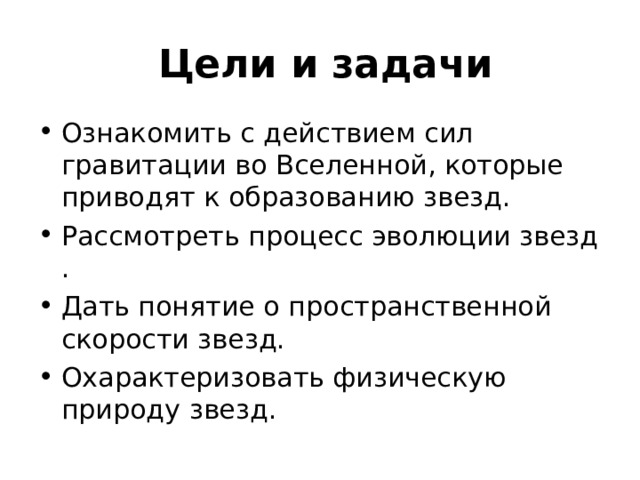 Цели и задачи

• Ознакомить с действием сил гравитации во Вселенной, которые приводят к образованию звезд.
• Рассмотреть процесс эволюции звезд .
• Дать понятие о пространственной скорости звезд.
• Охарактеризовать физическую природу звезд.